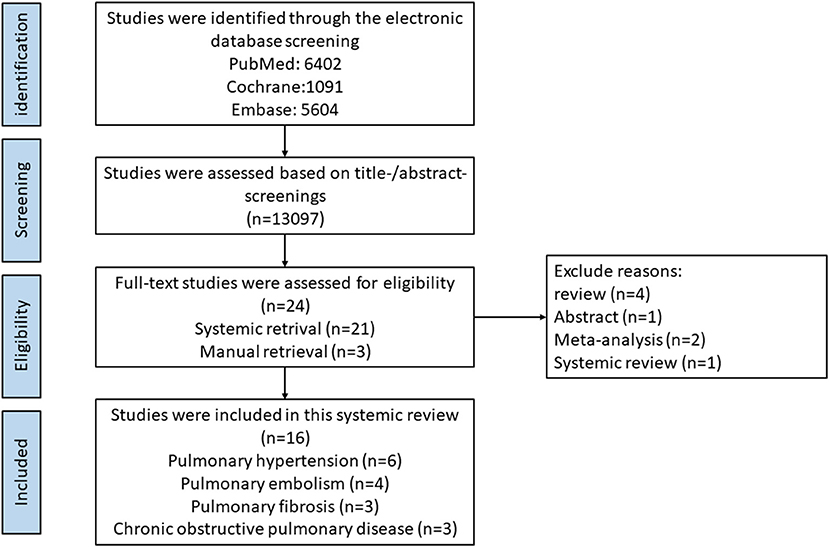 identification

Studies were identified through the electronic database screening
PubMed: 6402
Cochrane:1091
Embase: 5604

Screening

Studies were assessed based on title-/abstract-screenings
(n=13097)

Eligibility

Full-text studies were assessed for eligibility
(n=24)
Systemic retrival (n=21)
Manual retrieval (n=3)

Exclude reasons:
review (n=4)
Abstract (n=1)
Meta-analysis (n=2)
Systemic review (n=1)

Included

Studies were included in this systemic review
(n=16)
Pulmonary hypertension (n=6)
Pulmonary embolism (n=4)
Pulmonary fibrosis (n=3)
Chronic obstructive pulmonary disease (n=3)